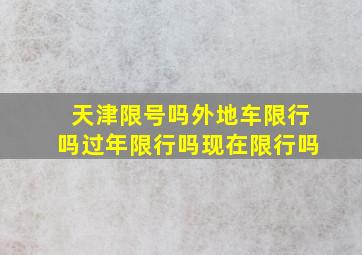 天津限号吗外地车限行吗过年限行吗现在限行吗